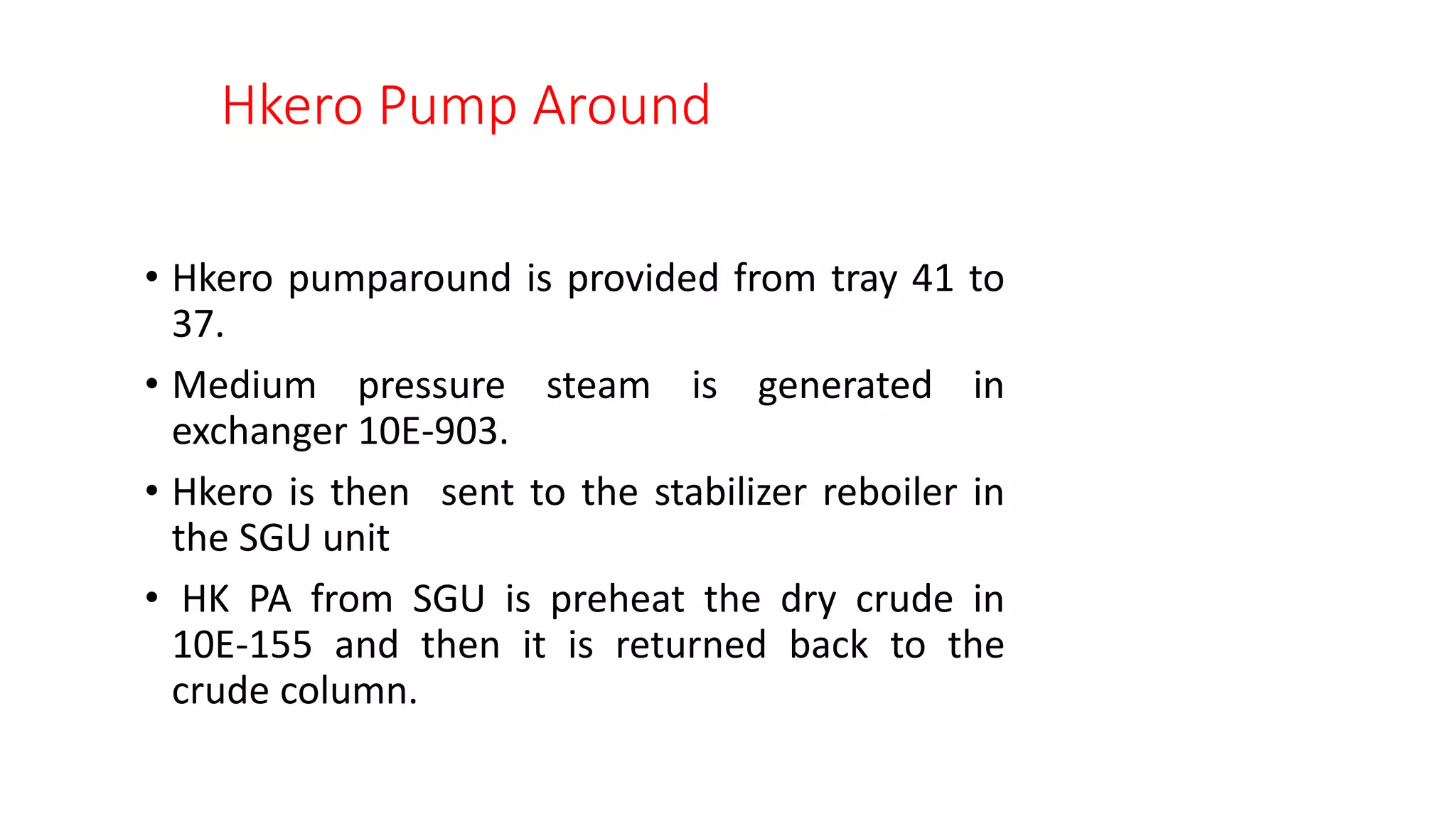 Hkero Pump Around

• Hkero pumparound is provided from tray 41 to 37.

• Medium pressure steam is generated in exchanger 10E-903.

• Hkero is then sent to the stabilizer reboiler in the SGU unit

• HK PA from SGU is preheat the dry crude in 10E-155 and then it is returned back to the crude column.